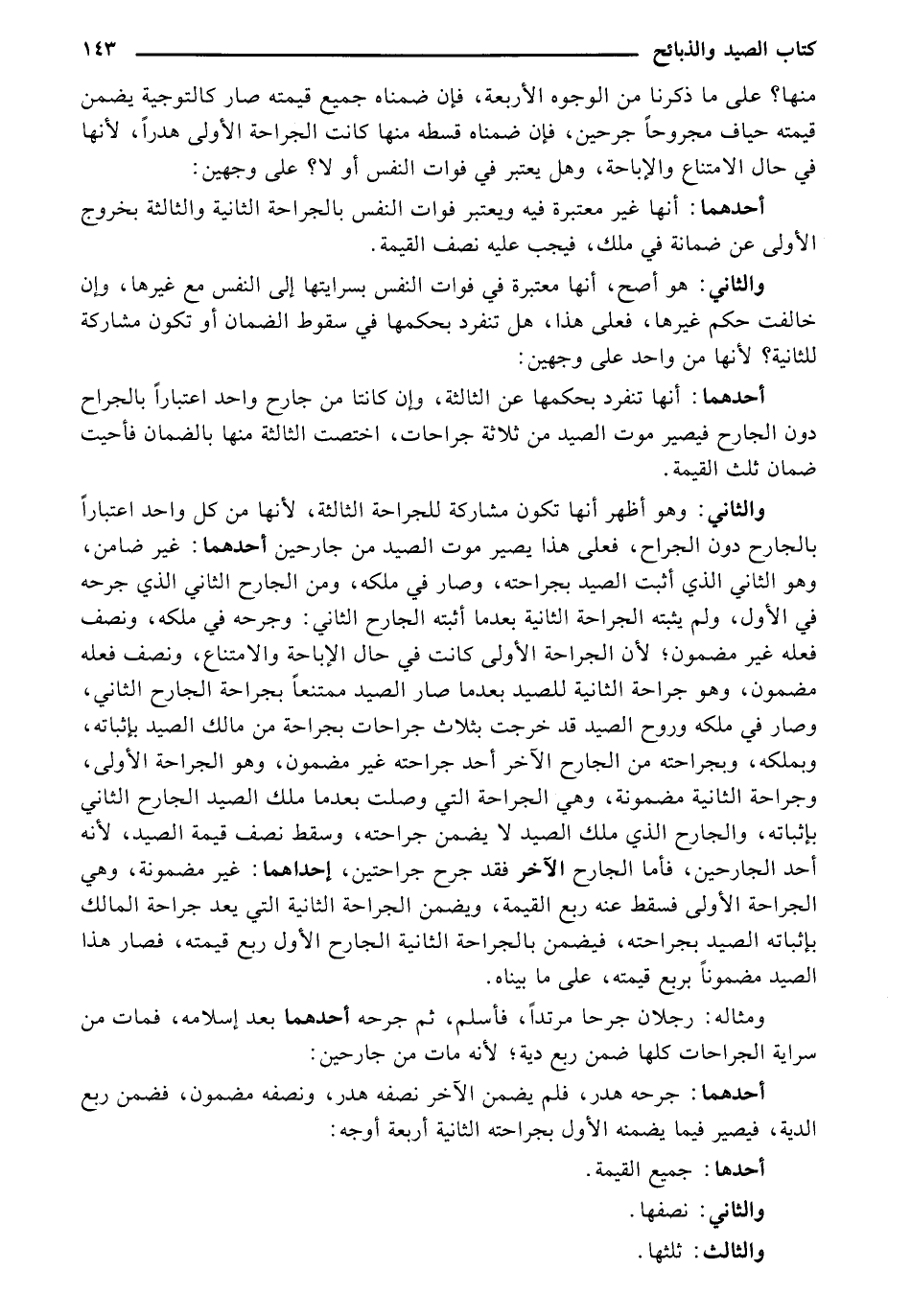 كتاب الصيد والذبائح ١٤٣

منها؟ على ما ذكرنا من الوجوه الأربعة، فإن ضمناه جميع قيمته صار كالتوجية يضمن قيمته حياف مجروحاً جرحين، فإن ضمناه قسطه منها كانت الجراحة الأولى هدراً، لأنها في حال الامتناع والإباحة، وهل يعتبر في فوات النفس أو لا؟ على وجهين:

أحدهما: أنها غير معتبرة فيه ويعتبر فوات النفس بالجراحة الثانية والثالثة بخروج الأولى عن ضمانة في ملك، فيجب عليه نصف القيمة.

والثاني: هو أصح، أنها معتبرة في فوات النفس بسرايتها إلى النفس مع غيرها، وإن خالفت حكم غيرها، فعلى هذا، هل تنفرد بحكمها في سقوط الضمان أو تكون مشاركة للثانية؟ لأنها من واحد على وجهين:

أحدهما: أنها تنفرد بحكمها عن الثالثة، وإن كانتا من جارح واحد اعتباراً بالجراح دون الجارح فيصير موت الصيد من ثلاثة جراحات، اختصت الثالثة منها بالضمان فأحيت ضمان ثلث القيمة.

والثاني: وهو أظهر أنها تكون مشاركة للجراحة الثالثة، لأنها من كل واحد اعتباراً بالجارح دون الجراح، فعلى هذا يصير موت الصيد من جارحين أحدهما: غير ضامن، وهو الثاني الذي أثبت الصيد بجراحته، وصار في ملكه، ومن الجارح الثاني الذي جرحه في الأول، ولم يثبته الجراحة الثانية بعدما أثبته الجارح الثاني: وجرحه في ملكه، ونصف فعله غير مضمون؛ لأن الجراحة الأولى كانت في حال الإباحة والامتناع، ونصف فعله مضمون، وهو جراحة الثانية للصيد بعدما صار الصيد ممتنعاً بجراحة الجارح الثاني، وصار في ملكه وروح الصيد قد خرجت بثلاث جراحات بجراحة من مالك الصيد بإثباته، وبملكه، وبجراحته من الجارح الآخر أحد جراحته غير مضمون، وهو الجراحة الأولى، وجراحة الثانية مضمونة، وهي الجراحة التي وصلت بعدما ملك الصيد الجارح الثاني بإثباته، والجارح الذي ملك الصيد لا يضمن جراحته، وسقط نصف قيمة الصيد، لأنه أحد الجارحين، فأما الجارح الآخر فقد جرح جراحتين، إحداهما: غير مضمونة، وهي الجراحة الأولى فسقط عنه ربع القيمة، ويضمن الجراحة الثانية التي يعد جراحة المالك بإثباته الصيد بجراحته، فيضمن بالجراحة الثانية الجارح الأول ربع قيمته، فصار هذا الصيد مضموناً بربع قيمته، على ما بيناه.

ومثاله: رجلان جرحا مرتداً، فأسلم، ثم جرحه أحدهما بعد إسلامه، فمات من سراية الجراحات كلها ضمن ربع دية؛ لأنه مات من جارحين:

أحدهما: جرحه هدر، فلم يضمن الآخر نصفه هدر، ونصفه مضمون، فضمن ربع الدية، فيصير فيما يضمنه الأول بجراحته الثانية أربعة أوجه:

أحدها: جميع القيمة.

والثاني: نصفها.

والثالث: ثلثها.